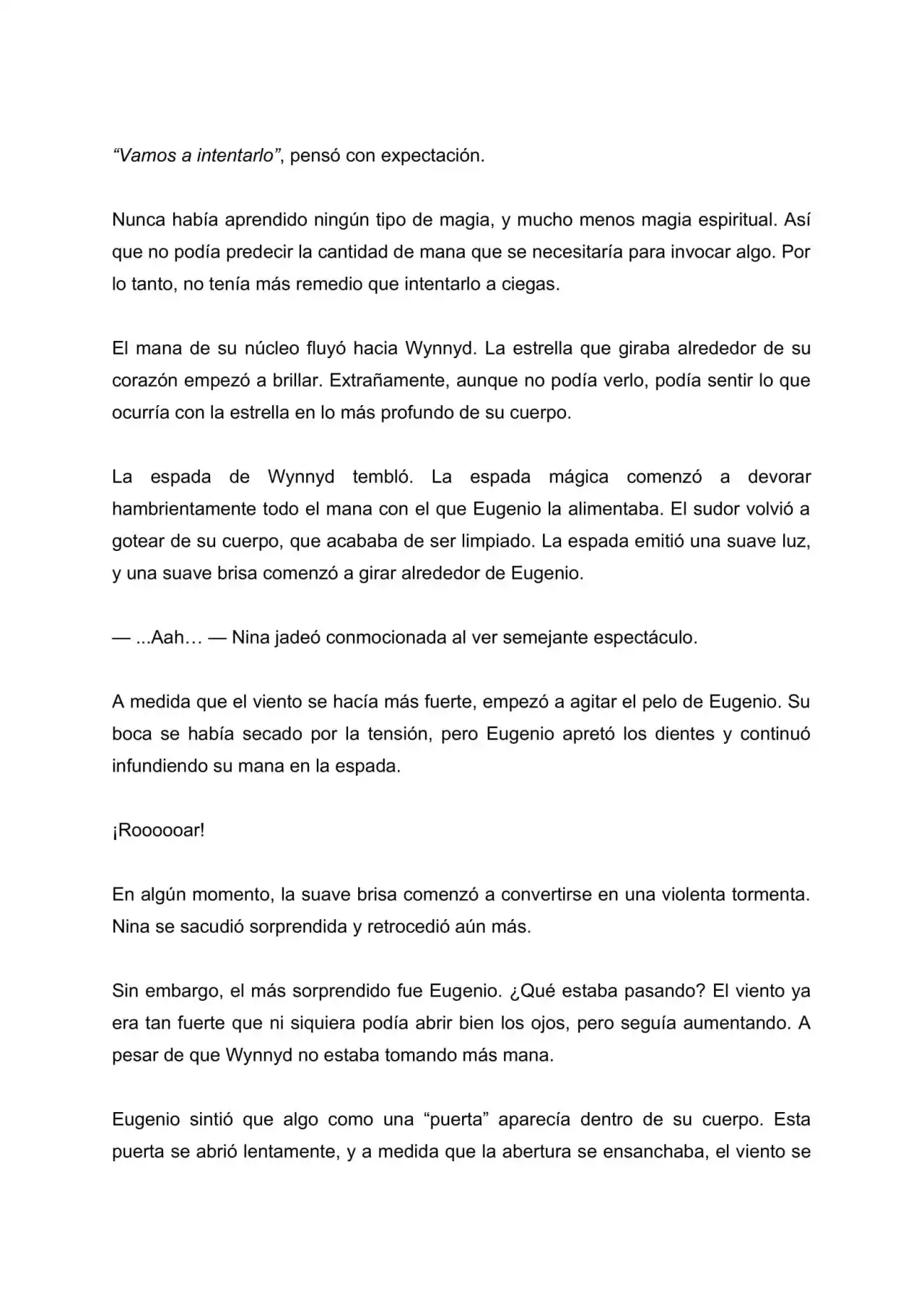 “Vamos a intentarlo”, pensó con expectación.

Nunca había aprendido ningún tipo de magia, y mucho menos magia espiritual. Así que no podía predecir la cantidad de mana que se necesitaría para invocar algo. Por lo tanto, no tenía más remedio que intentarlo a ciegas.

El mana de su núcleo fluyó hacia Wynnyd. La estrella que giraba alrededor de su corazón empezó a brillar. Extrañamente, aunque no podía verlo, podía sentir lo que ocurría con la estrella en lo más profundo de su cuerpo.

La espada de Wynnyd tembló. La espada mágica comenzó a devorar hambrientamente todo el mana con el que Eugenio la alimentaba. El sudor volvió a gotear de su cuerpo, que acababa de ser limpiado. La espada emitió una suave luz, y una suave brisa comenzó a girar alrededor de Eugenio.

— ...Aah… — Nina jadeó conmocionada al ver semejante espectáculo.

A medida que el viento se hacía más fuerte, empezó a agitar el pelo de Eugenio. Su boca se había secado por la tensión, pero Eugenio apretó los dientes y continuó infundiendo su mana en la espada.

¡Roooooar!

En algún momento, la suave brisa comenzó a convertirse en una violenta tormenta. Nina se sacudió sorprendida y retrocedió aún más.

Sin embargo, el más sorprendido fue Eugenio. ¿Qué estaba pasando? El viento ya era tan fuerte que ni siquiera podía abrir bien los ojos, pero seguía aumentando. A pesar de que Wynnyd no estaba tomando más mana.

Eugenio sintió que algo como una “puerta” aparecía dentro de su cuerpo. Esta puerta se abrió lentamente, y a medida que la abertura se ensanchaba, el viento se